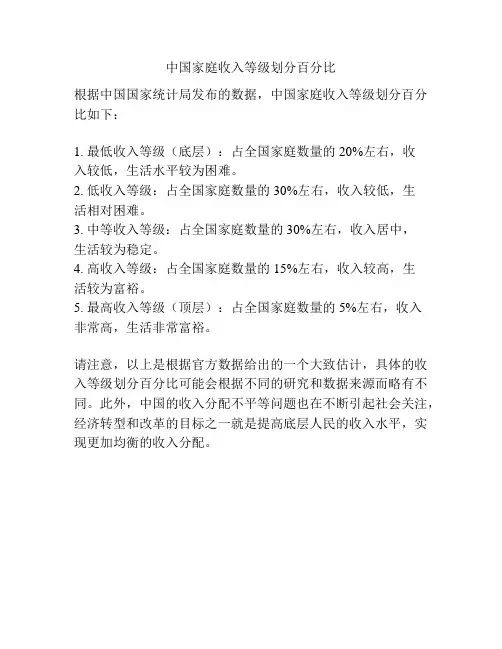 中国家庭收入等级划分百分比

根据中国国家统计局发布的数据，中国家庭收入等级划分百分比如下：

1. 最低收入等级（底层）：占全国家庭数量的 20%左右，收入较低，生活水平较为困难。
2. 低收入等级：占全国家庭数量的 30%左右，收入较低，生活相对困难。
3. 中等收入等级：占全国家庭数量的 30%左右，收入居中，生活较为稳定。
4. 高收入等级：占全国家庭数量的 15%左右，收入较高，生活较为富裕。
5. 最高收入等级（顶层）：占全国家庭数量的 5%左右，收入非常高，生活非常富裕。

请注意，以上是根据官方数据给出的一个大致估计，具体的收入等级划分百分比可能会根据不同的研究和数据来源而略有不同。此外，中国的收入分配不平等问题也在不断引起社会关注，经济转型和改革的目标之一就是提高底层人民的收入水平，实现更加均衡的收入分配。